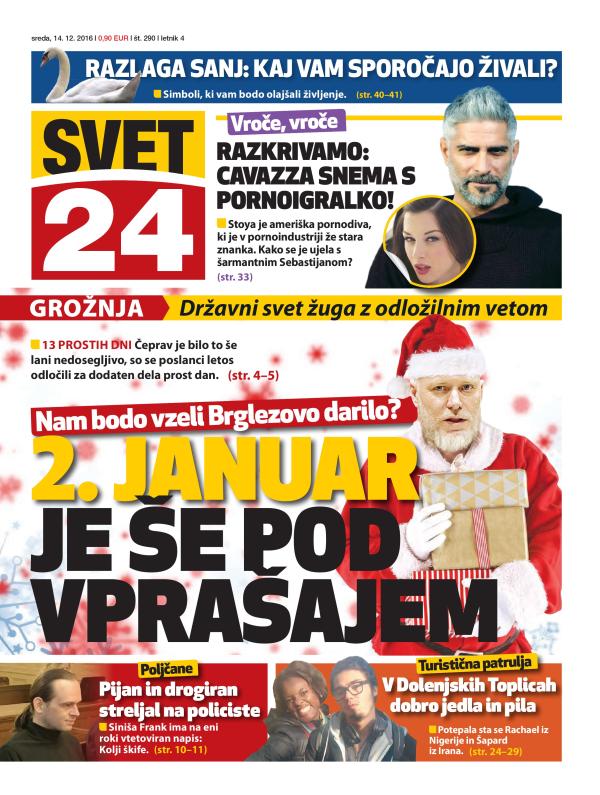 sreda, 14. 12. 2016 | 0,90 EUR | št. 290 | letnik 4

RAZLAGA SANJ: KAJ VAM SPOROČAJO ŽIVALI?

Simboli, ki vam bodo olajšali življenje. (str. 40–41)

SVET 24

Vroče, vroče

RAZKRIVAMO: CAVAZZA SNEMA S PORNOIGRALKO!

Stoya je ameriška pornodiva, ki je v pornoindustriji že stara znanka. Kako se je ujela s šarmantnim Sebastijanom? (str. 33)

GROŽNJA Državni svet žuga z odložilnim vetom

13 PROSTIH DNI Čeprav je bilo to še lani nedosegljivo, so se poslanci letos odločili za dodaten dela prost dan. (str. 4–5)

Nam bodo vzeli Brglezovo darilo?

2. JANUAR JE ŠE POD VPRAŠAJEM

Poljčane

Pijan in drogiran streljal na policiste

Siniša Frank ima na eni roki vtetoviran napis: Kolji škife. (str. 10–11)

Turistična patrulja

V Dolenjskih Toplicah dobro jedla in pila

Potepala sta se Rachael iz Nigerije in Šapard iz Irana. (str. 24–29)